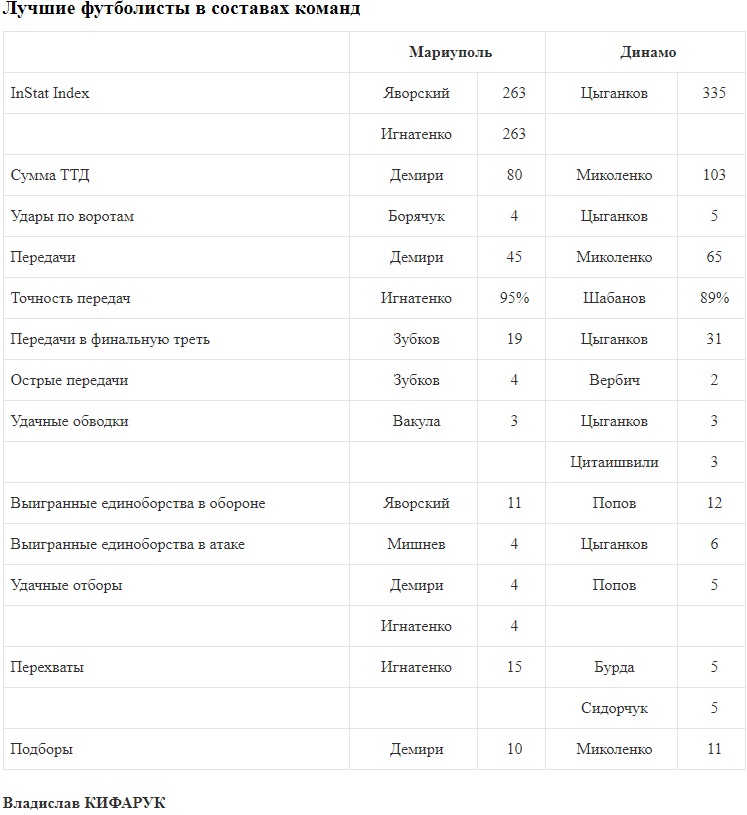 Лучшие футболисты в составах команд

| | Мариуполь | | Динамо | |
|---|---|---|---|---|
| InStat Index | Яворский | 263 | Цыганков | 335 |
| | Игнатенко | 263 | | |
| Сумма ТТД | Демири | 80 | Миколенко | 103 |
| Удары по воротам | Борячук | 4 | Цыганков | 5 |
| Передачи | Демири | 45 | Миколенко | 65 |
| Точность передач | Игнатенко | 95% | Шабанов | 89% |
| Передачи в финальную треть | Зубков | 19 | Цыганков | 31 |
| Острые передачи | Зубков | 4 | Вербич | 2 |
| Удачные обводки | Вакула | 3 | Цыганков | 3 |
| | | | Цитаишвили | 3 |
| Выигранные единоборства в обороне | Яворский | 11 | Попов | 12 |
| Выигранные единоборства в атаке | Мишнев | 4 | Цыганков | 6 |
| Удачные отборы | Демири | 4 | Попов | 5 |
| | Игнатенко | 4 | | |
| Перехваты | Игнатенко | 15 | Бурда | 5 |
| | | | Сидорчук | 5 |
| Подборы | Демири | 10 | Миколенко | 11 |

Владислав КИФАРУК